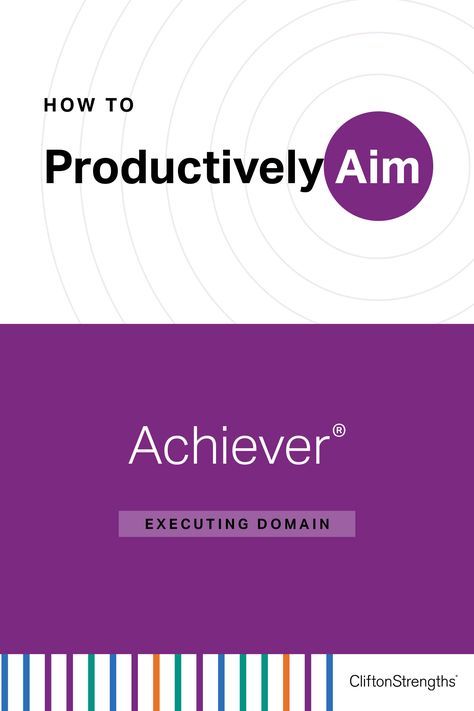 HOW TO

Productively Aim

Achiever®

EXECUTING DOMAIN

CliftonStrengths®